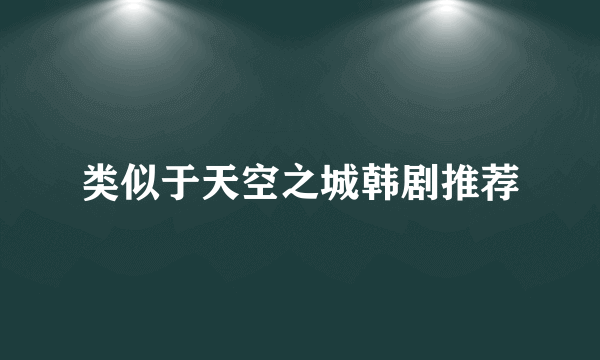 类似于天空之城韩剧推荐